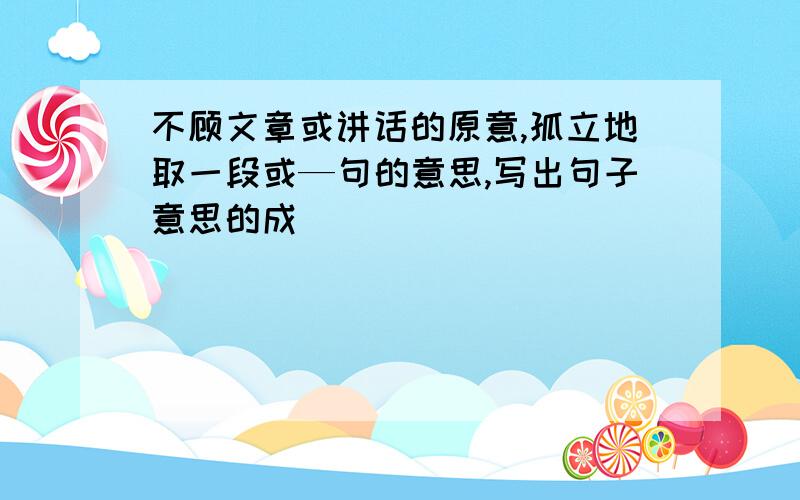 不顾文章或讲话的原意,孤立地取一段或—句的意思,写出句子意思的成